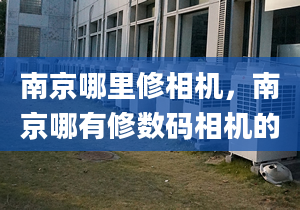 南京哪里修相机，南京哪有修数码相机的